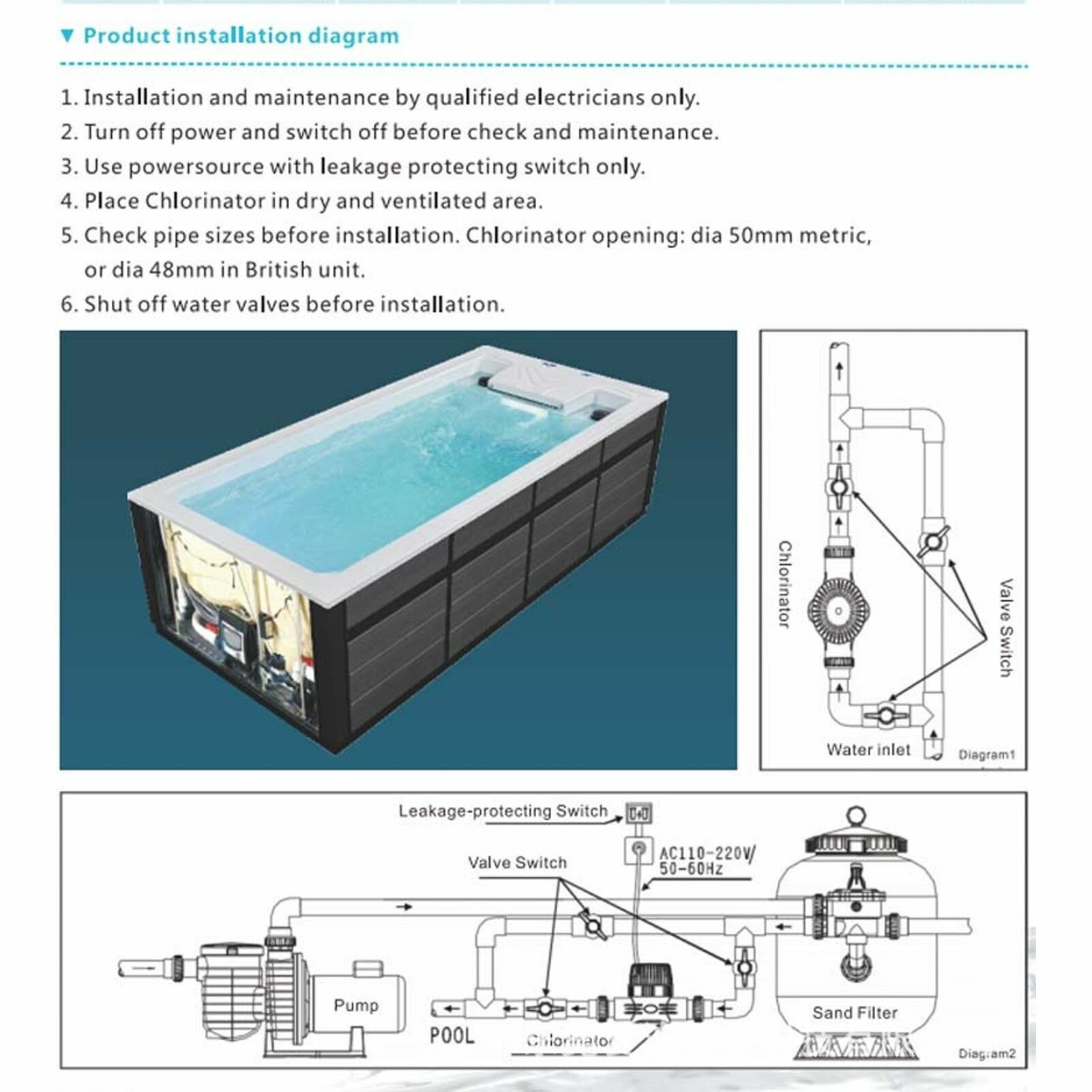 ▼ Product installation diagram

1. Installation and maintenance by qualified electricians only.
2. Turn off power and switch off before check and maintenance.
3. Use powersource with leakage protecting switch only.
4. Place Chlorinator in dry and ventilated area.
5. Check pipe sizes before installation. Chlorinator opening: dia 50mm metric, or dia 48mm in British unit.
6. Shut off water valves before installation.

Chlorinator
Valve Switch
Water inlet
Diagram1

Leakage-protecting Switch
Valve Switch
AC110-220V/ 50-60Hz
Pump
POOL
Chlorinator
Sand Filter
Diagram2